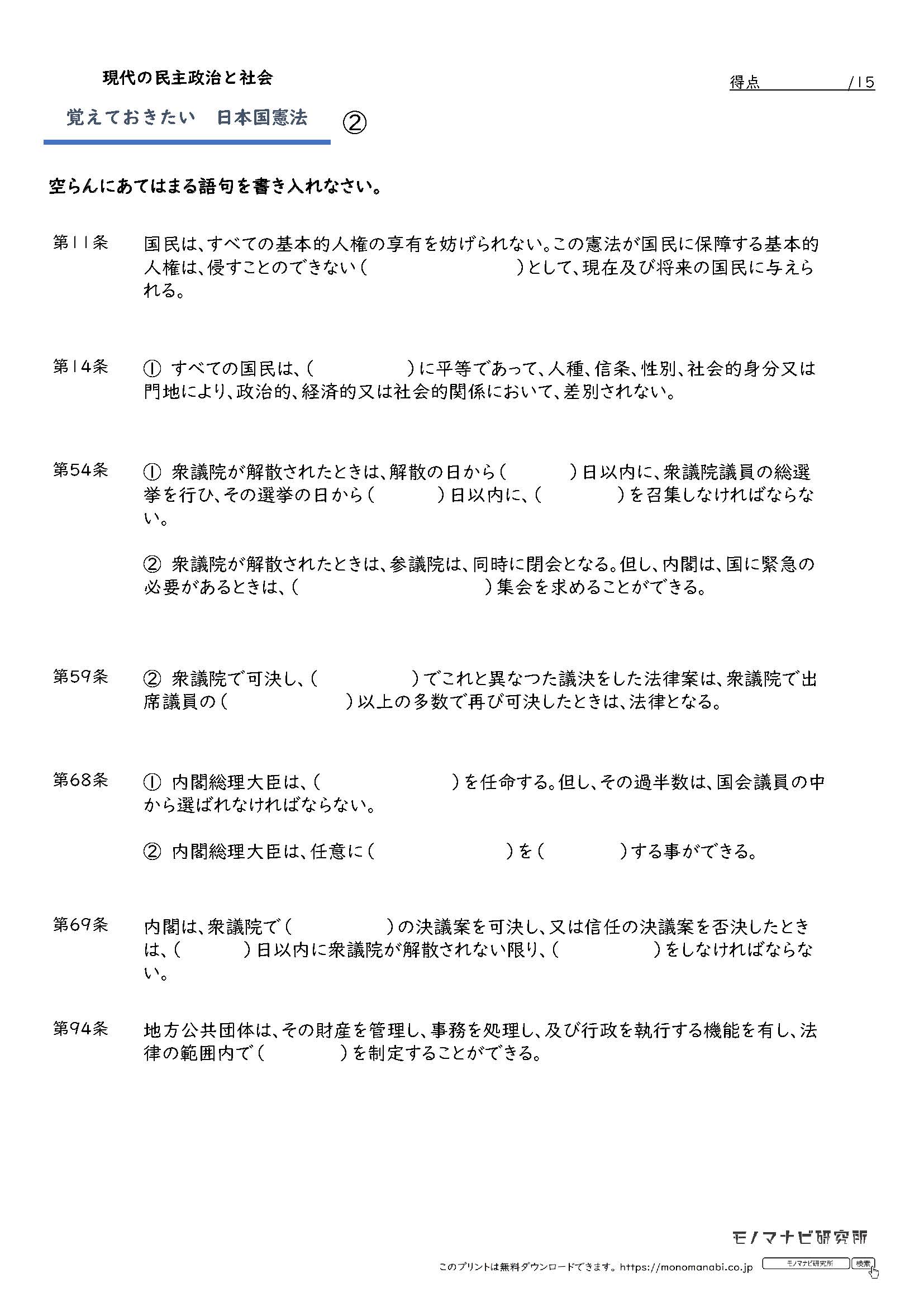 現代の民主政治と社会

得点　　　/15

覚えておきたい　日本国憲法　②

空らんにあてはまる語句を書き入れなさい。

第11条　国民は、すべての基本的人権の享有を妨げられない。この憲法が国民に保障する基本的人権は、侵すことのできない（　　　　　）として、現在及び将来の国民に与えられる。

第14条　① すべての国民は、（　　　　）に平等であって、人種、信条、性別、社会的身分又は門地により、政治的、経済的又は社会的関係において、差別されない。

第54条　① 衆議院が解散されたときは、解散の日から（　　　）日以内に、衆議院議員の総選挙を行ひ、その選挙の日から（　　　）日以内に、（　　　）を召集しなければならない。

② 衆議院が解散されたときは、参議院は、同時に閉会となる。但し、内閣は、国に緊急の必要があるときは、（　　　　　　）集会を求めることができる。

第59条　② 衆議院で可決し、（　　　　）でこれと異なつた議決をした法律案は、衆議院で出席議員の（　　　　）以上の多数で再び可決したときは、法律となる。

第68条　① 内閣総理大臣は、（　　　　　）を任命する。但し、その過半数は、国会議員の中から選ばれなければならない。

② 内閣総理大臣は、任意に（　　　　　）を（　　　）する事ができる。

第69条　内閣は、衆議院で（　　　　）の決議案を可決し、又は信任の決議案を否決したときは、（　　　）日以内に衆議院が解散されない限り、（　　　　）をしなければならない。

第94条　地方公共団体は、その財産を管理し、事務を処理し、及び行政を執行する機能を有し、法律の範囲内で（　　　）を制定することができる。

モノマナビ研究所

このプリントは無料ダウンロードできます。https://monomanabi.co.jp　モノマナビ研究所　検索